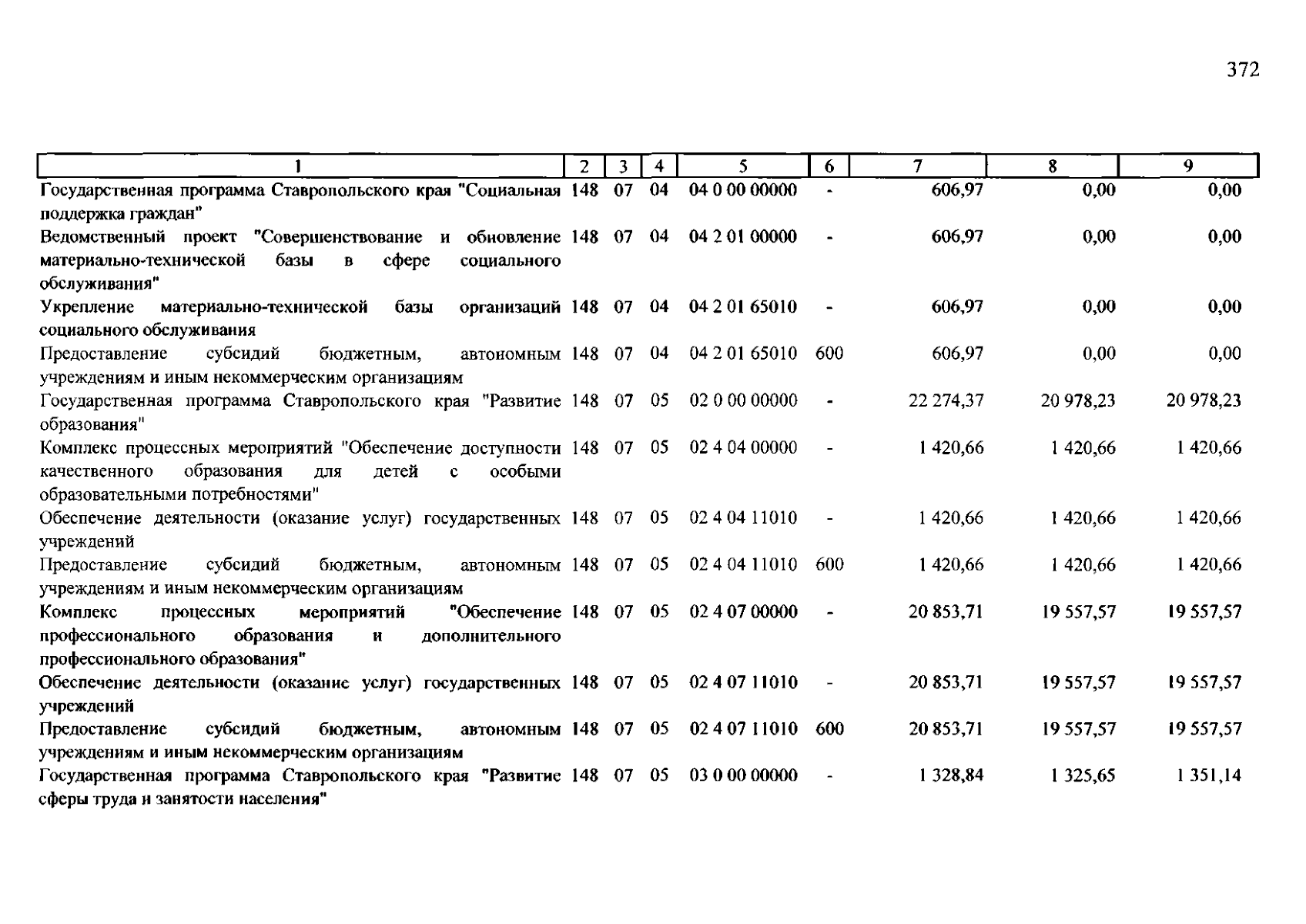 372

| 1 | 2 | 3 | 4 | 5 | 6 | 7 | 8 | 9 |
|---|---|---|---|---|---|---|---|---|
| Государственная программа Ставропольского края "Социальная поддержка граждан" | 148 | 07 | 04 | 04 0 00 00000 | - | 606,97 | 0,00 | 0,00 |
| Ведомственный проект "Совершенствование и обновление материально-технической базы в сфере социального обслуживания" | 148 | 07 | 04 | 04 2 01 00000 | - | 606,97 | 0,00 | 0,00 |
| Укрепление материально-технической базы организаций социального обслуживания | 148 | 07 | 04 | 04 2 01 65010 | - | 606,97 | 0,00 | 0,00 |
| Предоставление субсидий бюджетным, автономным учреждениям и иным некоммерческим организациям | 148 | 07 | 04 | 04 2 01 65010 | 600 | 606,97 | 0,00 | 0,00 |
| Государственная программа Ставропольского края "Развитие образования" | 148 | 07 | 05 | 02 0 00 00000 | - | 22 274,37 | 20 978,23 | 20 978,23 |
| Комплекс процессных мероприятий "Обеспечение доступности качественного образования для детей с особыми образовательными потребностями" | 148 | 07 | 05 | 02 4 04 00000 | - | 1 420,66 | 1 420,66 | 1 420,66 |
| Обеспечение деятельности (оказание услуг) государственных учреждений | 148 | 07 | 05 | 02 4 04 11010 | - | 1 420,66 | 1 420,66 | 1 420,66 |
| Предоставление субсидий бюджетным, автономным учреждениям и иным некоммерческим организациям | 148 | 07 | 05 | 02 4 04 11010 | 600 | 1 420,66 | 1 420,66 | 1 420,66 |
| Комплекс процессных мероприятий "Обеспечение профессионального образования и дополнительного профессионального образования" | 148 | 07 | 05 | 02 4 07 00000 | - | 20 853,71 | 19 557,57 | 19 557,57 |
| Обеспечение деятельности (оказание услуг) государственных учреждений | 148 | 07 | 05 | 02 4 07 11010 | - | 20 853,71 | 19 557,57 | 19 557,57 |
| Предоставление субсидий бюджетным, автономным учреждениям и иным некоммерческим организациям | 148 | 07 | 05 | 02 4 07 11010 | 600 | 20 853,71 | 19 557,57 | 19 557,57 |
| Государственная программа Ставропольского края "Развитие сферы труда и занятости населения" | 148 | 07 | 05 | 03 0 00 00000 | - | 1 328,84 | 1 325,65 | 1 351,14 |